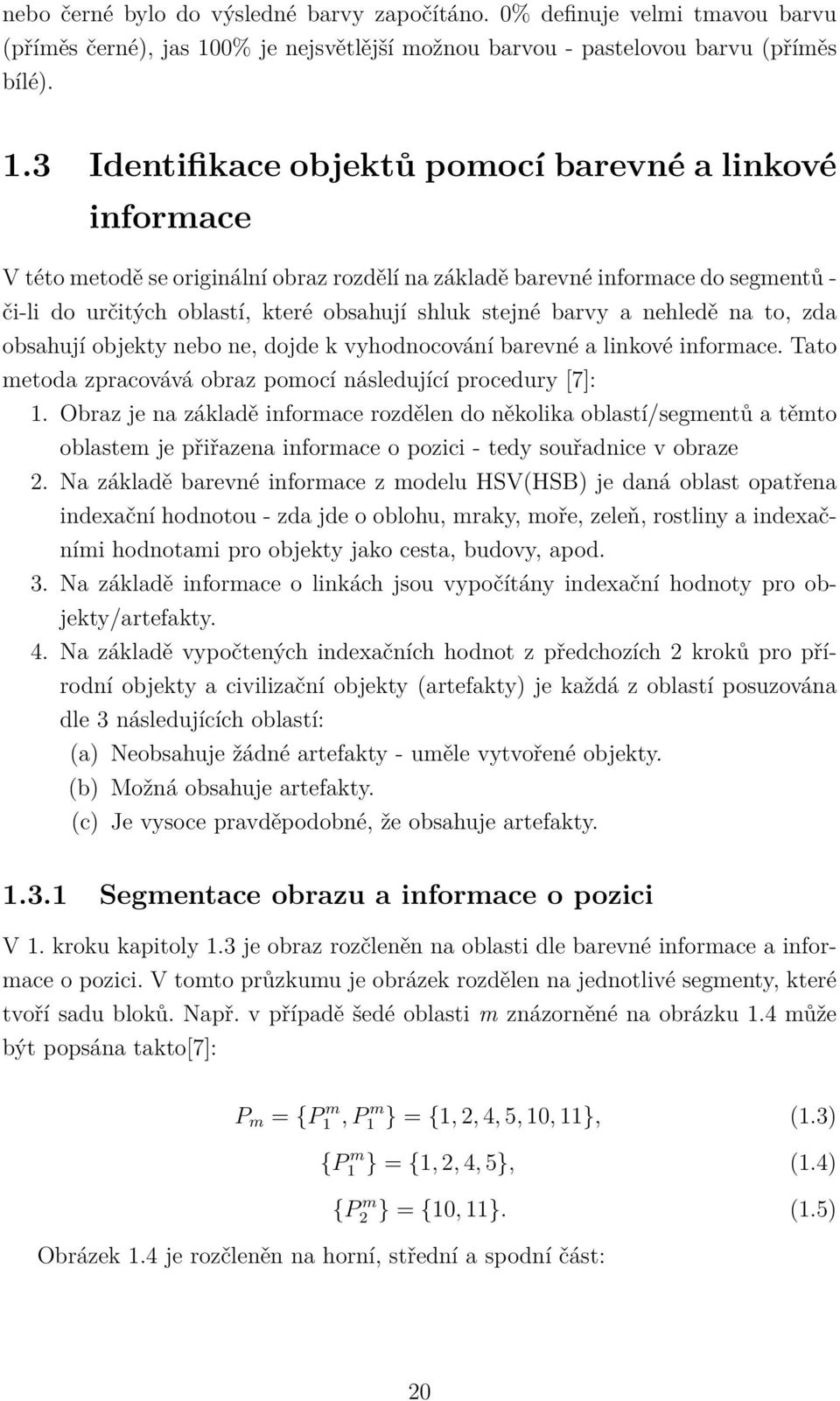 nebo černé bylo do výsledné barvy započítáno. 0% definuje velmi tmavou barvu (příměs černé), jas 100% je nejsvětlější možnou barvou - pastelovou barvu (příměs bílé).

1.3 Identifikace objektů pomocí barevné a linkové informace

V této metodě se originální obraz rozdělí na základě barevné informace do segmentů - či-li do určitých oblastí, které obsahují shluk stejné barvy a nehledě na to, zda obsahují objekty nebo ne, dojde k vyhodnocování barevné a linkové informace. Tato metoda zpracovává obraz pomocí následující procedury [7]:

1. Obraz je na základě informace rozdělen do několika oblastí/segmentů a těmto oblastem je přiřazena informace o pozici - tedy souřadnice v obraze

2. Na základě barevné informace z modelu HSV(HSB) je daná oblast opatřena indexační hodnotou - zda jde o oblohu, mraky, moře, zeleň, rostliny a indexačními hodnotami pro objekty jako cesta, budovy, apod.

3. Na základě informace o linkách jsou vypočítány indexační hodnoty pro objekty/artefakty.

4. Na základě vypočtených indexačních hodnot z předchozích 2 kroků pro přírodní objekty a civilizační objekty (artefakty) je každá z oblastí posuzována dle 3 následujících oblastí:

(a) Neobsahuje žádné artefakty - uměle vytvořené objekty.

(b) Možná obsahuje artefakty.

(c) Je vysoce pravděpodobné, že obsahuje artefakty.

1.3.1 Segmentace obrazu a informace o pozici

V 1. kroku kapitoly 1.3 je obraz rozčleněn na oblasti dle barevné informace a informace o pozici. V tomto průzkumu je obrázek rozdělen na jednotlivé segmenty, které tvoří sadu bloků. Např. v případě šedé oblasti $m$ znázorněné na obrázku 1.4 může být popsána takto[7]:

$P_m = \{P_1^m, P_1^m\} = \{1, 2, 4, 5, 10, 11\},$ (1.3)

$\{P_1^m\} = \{1, 2, 4, 5\},$ (1.4)

$\{P_2^m\} = \{10, 11\}.$ (1.5)

Obrázek 1.4 je rozčleněn na horní, střední a spodní část:

20